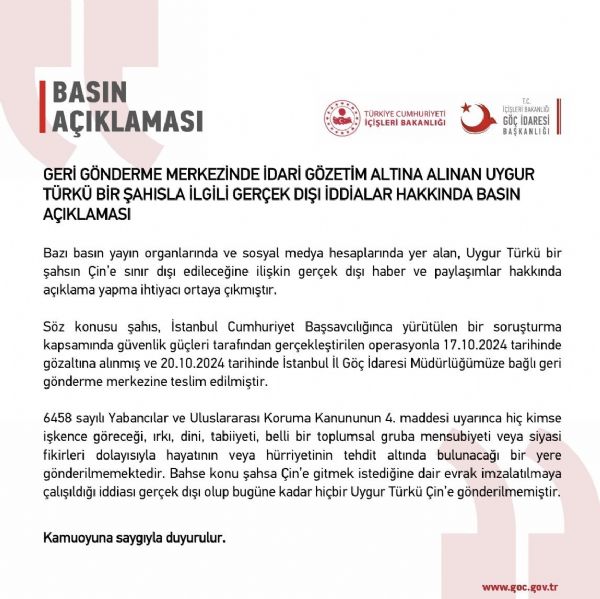 BASIN AÇIKLAMASI

TÜRKİYE CUMHURİYETİ İÇİŞLERİ BAKANLIĞI

T.C. İÇİŞLERİ BAKANLIĞI GÖÇ İDARESİ BAŞKANLIĞI

GERİ GÖNDERME MERKEZİNDE İDARİ GÖZETİM ALTINA ALINAN UYGUR TÜRKÜ BİR ŞAHISLA İLGİLİ GERÇEK DIŞI İDDİALAR HAKKINDA BASIN AÇIKLAMASI

Bazı basın yayın organlarında ve sosyal medya hesaplarında yer alan, Uygur Türkü bir şahsın Çin'e sınır dışı edileceğine ilişkin gerçek dışı haber ve paylaşımlar hakkında açıklama yapma ihtiyacı ortaya çıkmıştır.

Söz konusu şahıs, İstanbul Cumhuriyet Başsavcılığınca yürütülen bir soruşturma kapsamında güvenlik güçleri tarafından gerçekleştirilen operasyonla 17.10.2024 tarihinde gözaltına alınmış ve 20.10.2024 tarihinde İstanbul İl Göç İdaresi Müdürlüğümüze bağlı geri gönderme merkezine teslim edilmiştir.

6458 sayılı Yabancılar ve Uluslararası Koruma Kanununun 4. maddesi uyarınca hiç kimse işkence göreceği, ırkı, dini, tabiiyeti, belli bir toplumsal gruba mensubiyeti veya siyasi fikirleri dolayısıyla hayatının veya hürriyetinin tehdit altında bulunacağı bir yere gönderilmemektedir. Bahse konu şahsa Çin'e gitmek istediğine dair evrak imzalatılmaya çalışıldığı iddiası gerçek dışı olup bugüne kadar hiçbir Uygur Türkü Çin'e gönderilmemiştir.

Kamuoyuna saygıyla duyurulur.

www.goc.gov.tr